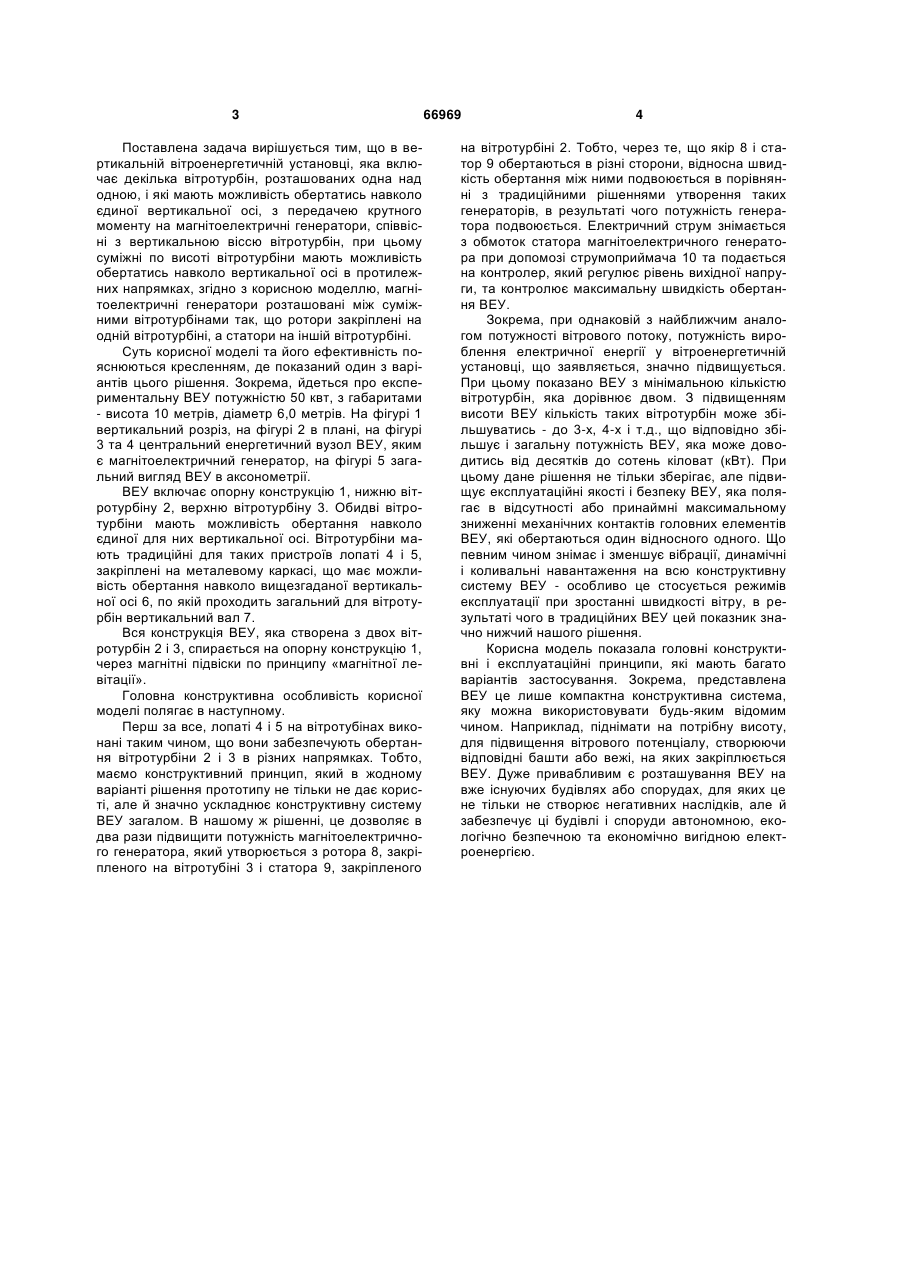 3 66969 4

Поставлена задача вирішується тим, що в вертикальній вітроенергетичній установці, яка включає декілька вітротурбін, розташованих одна над одною, і які мають можливість обертатись навколо єдиної вертикальної осі, з передачею крутного моменту на магнітоелектричні генератори, співвісні з вертикальною віссю вітротурбін, при цьому суміжні по висоті вітротурбіни мають можливість обертатись навколо вертикальної осі в протилежних напрямках, згідно з корисною моделлю, магнітоелектричні генератори розташовані між суміжними вітротурбінами так, що ротори закріплені на одній вітротурбіні, а статори на іншій вітротурбіні.

Суть корисної моделі та його ефективність пояснюються кресленням, де показаний один з варіантів цього рішення. Зокрема, йдеться про експериментальну ВЕУ потужністю 50 квт, з габаритами - висота 10 метрів, діаметр 6,0 метрів. На фігурі 1 вертикальний розріз, на фігурі 2 в плані, на фігурі 3 та 4 центральний енергетичний вузол ВЕУ, яким є магнітоелектричний генератор, на фігурі 5 загальний вигляд ВЕУ в аксонометрії.

ВЕУ включає опорну конструкцію 1, нижню вітротурбіну 2, верхню вітротурбіну 3. Обидві вітротурбіни мають можливість обертання навколо єдиної для них вертикальної осі. Вітротурбіни мають традиційні для таких пристроїв лопаті 4 і 5, закріплені на металевому каркасі, що має можливість обертання навколо вищезгаданої вертикальної осі 6, по якій проходить загальний для вітротурбін вертикальний вал 7.

Вся конструкція ВЕУ, яка створена з двох вітротурбін 2 і 3, спирається на опорну конструкцію 1, через магнітні підвіски по принципу «магнітної левітації».

Головна конструктивна особливість корисної моделі полягає в наступному.

Перш за все, лопаті 4 і 5 на вітротубінах виконані таким чином, що вони забезпечують обертання вітротурбіни 2 і 3 в різних напрямках. Тобто, маємо конструктивний принцип, який в жодному варіанті рішення прототипу не тільки не дає користі, але й значно ускладнює конструктивну систему ВЕУ загалом. В нашому ж рішенні, це дозволяє в два рази підвищити потужність магнітоелектричного генератора, який утворюється з ротора 8, закріпленого на вітротубіні 3 і статора 9, закріпленого на вітротурбіні 2. Тобто, через те, що якір 8 і статор 9 обертаються в різні сторони, відносна швидкість обертання між ними подвоюється в порівнянні з традиційними рішеннями утворення таких генераторів, в результаті чого потужність генератора подвоюється. Електричний струм знімається з обмоток статора магнітоелектричного генератора при допомозі струмоприймача 10 та подається на контролер, який регулює рівень вихідної напруги, та контролює максимальну швидкість обертання ВЕУ.

Зокрема, при однаковій з найближчим аналогом потужності вітрового потоку, потужність вироблення електричної енергії у вітроенергетичній установці, що заявляється, значно підвищується. При цьому показано ВЕУ з мінімальною кількістю вітротурбін, яка дорівнює двом. З підвищенням висоти ВЕУ кількість таких вітротурбін може збільшуватись - до 3-х, 4-х і т.д., що відповідно збільшує і загальну потужність ВЕУ, яка може доводитись від десятків до сотень кіловат (кВт). При цьому дане рішення не тільки зберігає, але підвищує експлуатаційні якості і безпеку ВЕУ, яка полягає в відсутності або принаймні максимальному зниженні механічних контактів головних елементів ВЕУ, які обертаються один відносного одного. Що певним чином знімає і зменшує вібрації, динамічні і коливальні навантаження на всю конструктивну систему ВЕУ - особливо це стосується режимів експлуатації при зростанні швидкості вітру, в результаті чого в традиційних ВЕУ цей показник значно нижчий нашого рішення.

Корисна модель показала головні конструктивні і експлуатаційні принципи, які мають багато варіантів застосування. Зокрема, представлена ВЕУ це лише компактна конструктивна система, яку можна використовувати будь-яким відомим чином. Наприклад, піднімати на потрібну висоту, для підвищення вітрового потенціалу, створюючи відповідні башти або вежі, на яких закріплюється ВЕУ. Дуже привабливим є розташування ВЕУ на вже існуючих будівлях або спорудах, для яких це не тільки не створює негативних наслідків, але й забезпечує ці будівлі і споруди автономною, екологічно безпечною та економічно вигідною електроенергією.